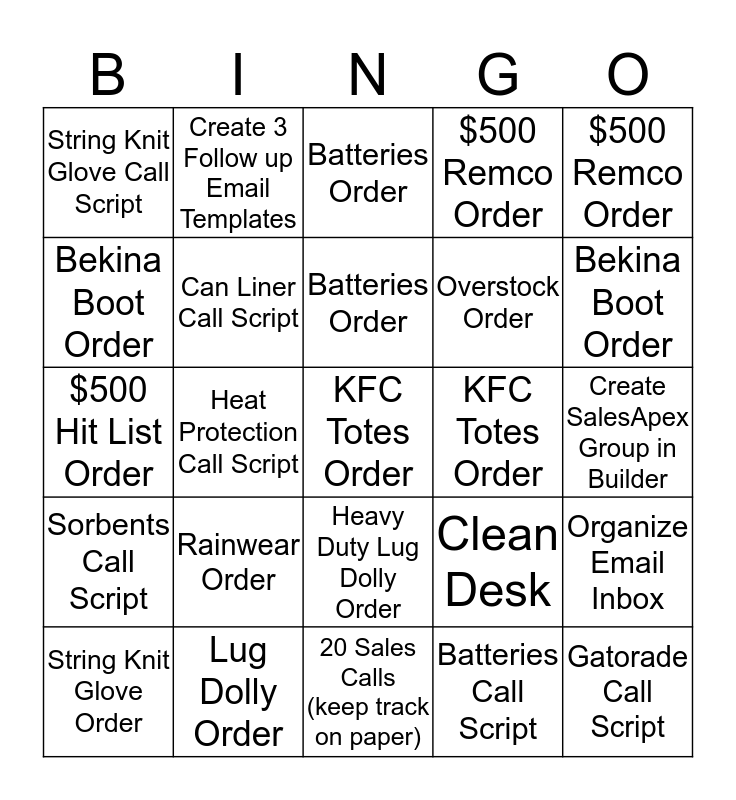 | B | I | N | G | O |
|---|---|---|---|---|
| String Knit Glove Call Script | Create 3 Follow up Email Templates | Batteries Order | $500 Remco Order | $500 Remco Order |
| Bekina Boot Order | Can Liner Call Script | Batteries Order | Overstock Order | Bekina Boot Order |
| $500 Hit List Order | Heat Protection Call Script | KFC Totes Order | KFC Totes Order | Create SalesApex Group in Builder |
| Sorbents Call Script | Rainwear Order | Heavy Duty Lug Dolly Order | Clean Desk | Organize Email Inbox |
| String Knit Glove Order | Lug Dolly Order | 20 Sales Calls (keep track on paper) | Batteries Call Script | Gatorade Call Script |